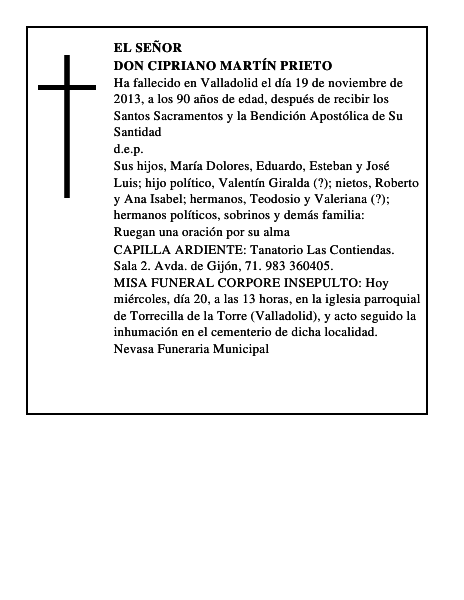 EL SEÑOR
DON CIPRIANO MARTÍN PRIETO
Ha fallecido en Valladolid el día 19 de noviembre de 2013, a los 90 años de edad, después de recibir los Santos Sacramentos y la Bendición Apostólica de Su Santidad
d.e.p.
Sus hijos, María Dolores, Eduardo, Esteban y José Luis; hijo político, Valentín Giralda (?); nietos, Roberto y Ana Isabel; hermanos, Teodosio y Valeriana (?); hermanos políticos, sobrinos y demás familia:
Ruegan una oración por su alma
CAPILLA ARDIENTE: Tanatorio Las Contiendas. Sala 2. Avda. de Gijón, 71. 983 360405.
MISA FUNERAL CORPORE INSEPULTO: Hoy miércoles, día 20, a las 13 horas, en la iglesia parroquial de Torrecilla de la Torre (Valladolid), y acto seguido la inhumación en el cementerio de dicha localidad.
Nevasa Funeraria Municipal